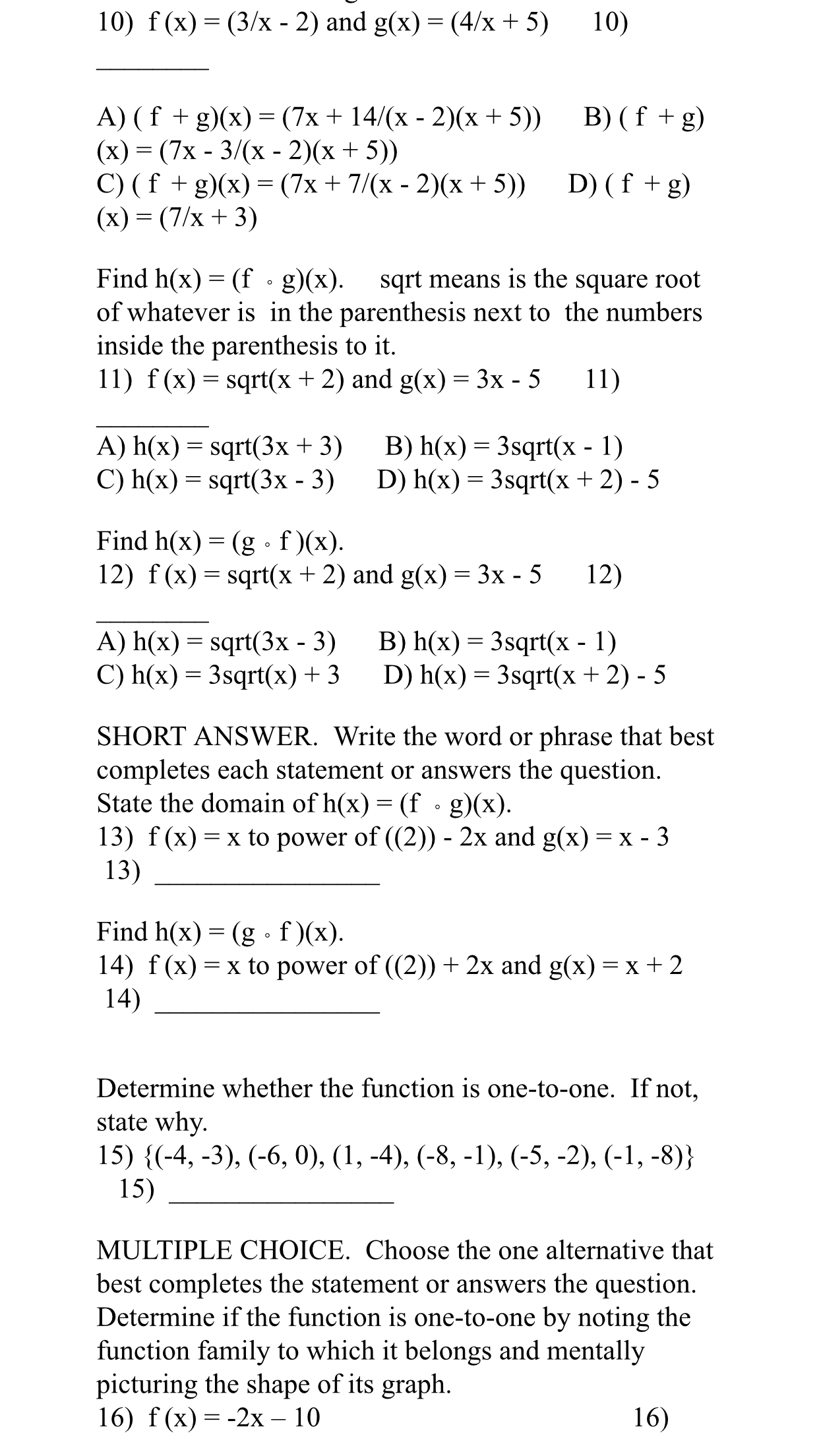 10) f (x) = (3/x - 2) and g(x) = (4/x + 5)     10)

________

A) ( f + g)(x) = (7x + 14/(x - 2)(x + 5))     B) ( f + g)(x) = (7x - 3/(x - 2)(x + 5))
C) ( f + g)(x) = (7x + 7/(x - 2)(x + 5))     D) ( f + g)(x) = (7/x + 3)

Find h(x) = (f ∘ g)(x).   sqrt means is the square root of whatever is in the parenthesis next to the numbers inside the parenthesis to it.
11) f (x) = sqrt(x + 2) and g(x) = 3x - 5     11)

________

A) h(x) = sqrt(3x + 3)     B) h(x) = 3sqrt(x - 1)
C) h(x) = sqrt(3x - 3)     D) h(x) = 3sqrt(x + 2) - 5

Find h(x) = (g ∘ f )(x).
12) f (x) = sqrt(x + 2) and g(x) = 3x - 5     12)

________

A) h(x) = sqrt(3x - 3)     B) h(x) = 3sqrt(x - 1)
C) h(x) = 3sqrt(x) + 3     D) h(x) = 3sqrt(x + 2) - 5

SHORT ANSWER. Write the word or phrase that best completes each statement or answers the question.
State the domain of h(x) = (f ∘ g)(x).
13) f (x) = x to power of ((2)) - 2x and g(x) = x - 3
13) ________________

Find h(x) = (g ∘ f )(x).
14) f (x) = x to power of ((2)) + 2x and g(x) = x + 2
14) ________________

Determine whether the function is one-to-one. If not, state why.
15) {(-4, -3), (-6, 0), (1, -4), (-8, -1), (-5, -2), (-1, -8)}
15) ________________

MULTIPLE CHOICE. Choose the one alternative that best completes the statement or answers the question.
Determine if the function is one-to-one by noting the function family to which it belongs and mentally picturing the shape of its graph.
16) f (x) = -2x – 10     16)